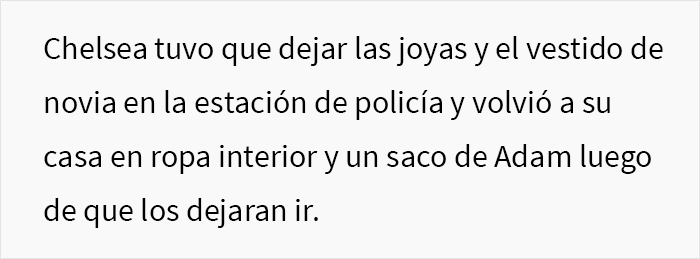 Chelsea tuvo que dejar las joyas y el vestido de novia en la estación de policía y volvió a su casa en ropa interior y un saco de Adam luego de que los dejaran ir.